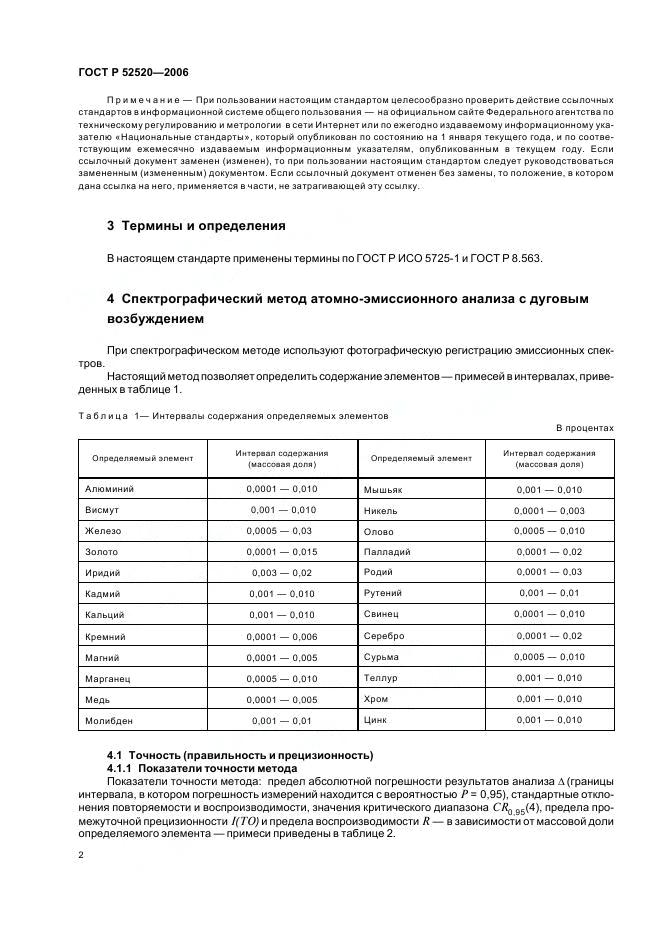 ГОСТ Р 52520—2006

Примечание — При пользовании настоящим стандартом целесообразно проверить действие ссылочных стандартов в информационной системе общего пользования — на официальном сайте Федерального агентства по техническому регулированию и метрологии в сети Интернет или по ежегодно издаваемому информационному указателю «Национальные стандарты», который опубликован по состоянию на 1 января текущего года, и по соответствующим ежемесячно издаваемым информационным указателям, опубликованным в текущем году. Если ссылочный документ заменен (изменен), то при пользовании настоящим стандартом следует руководствоваться замененным (измененным) документом. Если ссылочный документ отменен без замены, то положение, в котором дана ссылка на него, применяется в части, не затрагивающей эту ссылку.

3 Термины и определения

В настоящем стандарте применены термины по ГОСТ Р ИСО 5725-1 и ГОСТ Р 8.563.

4 Спектрографический метод атомно-эмиссионного анализа с дуговым возбуждением

При спектрографическом методе используют фотографическую регистрацию эмиссионных спектров.

Настоящий метод позволяет определить содержание элементов — примесей в интервалах, приведенных в таблице 1.

Таблица 1— Интервалы содержания определяемых элементов

В процентах

| Определяемый элемент | Интервал содержания (массовая доля) | Определяемый элемент | Интервал содержания (массовая доля) |
|---|---|---|---|
| Алюминий | 0,0001 — 0,010 | Мышьяк | 0,001 — 0,010 |
| Висмут | 0,001 — 0,010 | Никель | 0,0001 — 0,003 |
| Железо | 0,0005 — 0,03 | Олово | 0,0005 — 0,010 |
| Золото | 0,0001 — 0,015 | Палладий | 0,0001 — 0,02 |
| Иридий | 0,003 — 0,02 | Родий | 0,0001 — 0,03 |
| Кадмий | 0,001 — 0,010 | Рутений | 0,001 — 0,01 |
| Кальций | 0,001 — 0,010 | Свинец | 0,0001 — 0,010 |
| Кремний | 0,0001 — 0,006 | Серебро | 0,0001 — 0,02 |
| Магний | 0,0001 — 0,005 | Сурьма | 0,0005 — 0,010 |
| Марганец | 0,0005 — 0,010 | Теллур | 0,001 — 0,010 |
| Медь | 0,0001 — 0,005 | Хром | 0,001 — 0,010 |
| Молибден | 0,001 — 0,01 | Цинк | 0,001 — 0,010 |

4.1 Точность (правильность и прецизионность)

4.1.1 Показатели точности метода

Показатели точности метода: предел абсолютной погрешности результатов анализа $\Delta$ (границы интервала, в котором погрешность измерений находится с вероятностью $P$ = 0,95), стандартные отклонения повторяемости и воспроизводимости, значения критического диапазона $CR_{0,95}(4)$, предела промежуточной прецизионности $I(TO)$ и предела воспроизводимости $R$ — в зависимости от массовой доли определяемого элемента — примеси приведены в таблице 2.

2